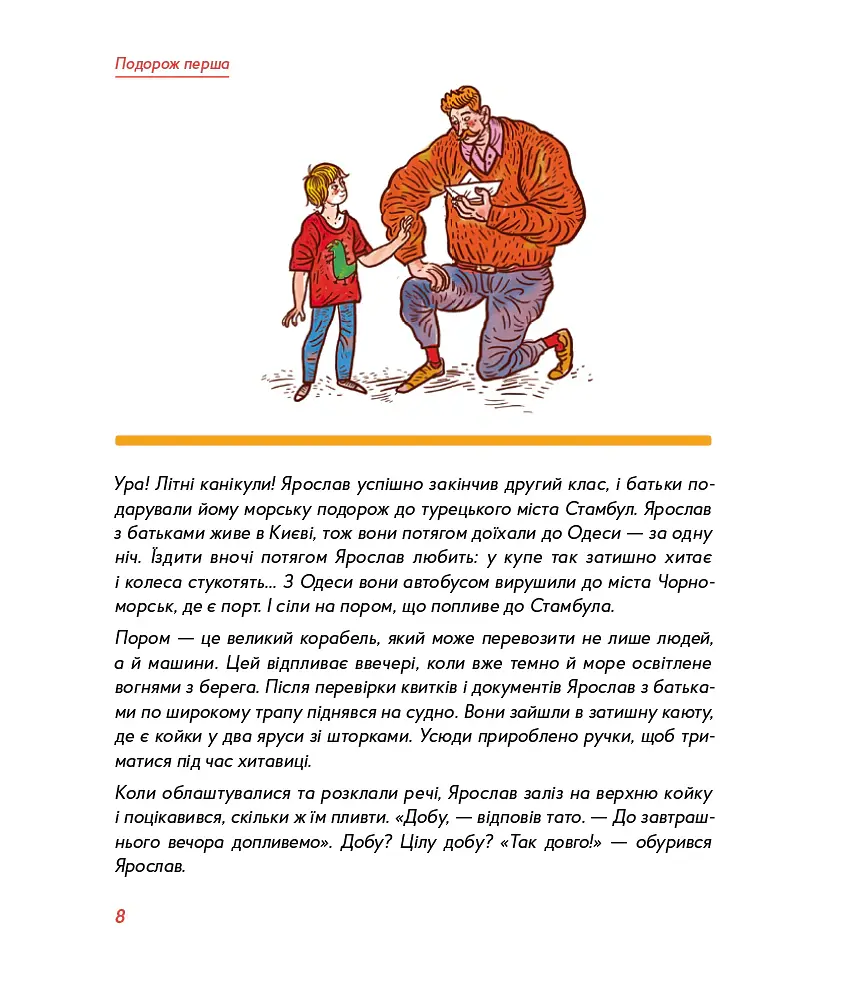 Подорож перша

Ура! Літні канікули! Ярослав успішно закінчив другий клас, і батьки подарували йому морську подорож до турецького міста Стамбул. Ярослав з батьками живе в Києві, тож вони потягом доїхали до Одеси — за одну ніч. Їздити вночі потягом Ярослав любить: у купе так затишно хитає і колеса стукотять... З Одеси вони автобусом вирушили до міста Чорноморськ, де є порт. І сіли на пором, що попливе до Стамбула.

Пором — це великий корабель, який може перевозити не лише людей, а й машини. Цей відпливає ввечері, коли вже темно й море освітлене вогнями з берега. Після перевірки квитків і документів Ярослав з батьками по широкому трапу піднявся на судно. Вони зайшли в затишну каюту, де є койки у два яруси зі шторками. Усюди прироблено ручки, щоб триматися під час хитавиці.

Коли облаштувалися та розклали речі, Ярослав заліз на верхню койку і поцікавився, скільки ж їм пливти. «Добу, — відповів тато. — До завтрашнього вечора допливемо». Добу? Цілу добу? «Так довго!» — обурився Ярослав.

8